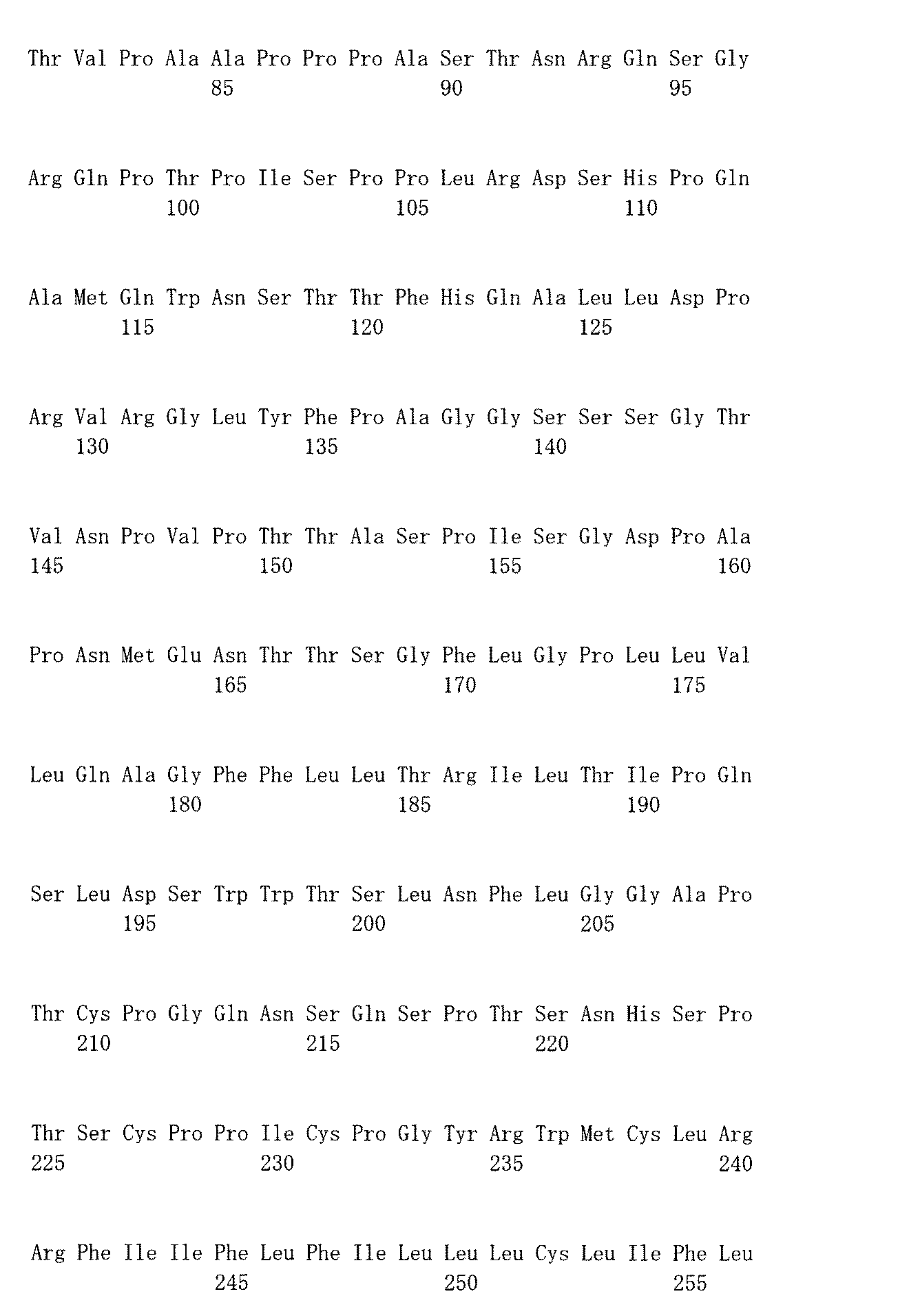 Thr Val Pro Ala Ala Pro Pro Pro Ala Ser Thr Asn Arg Gln Ser Gly
85 90 95

Arg Gln Pro Thr Pro Ile Ser Pro Pro Leu Arg Asp Ser His Pro Gln
100 105 110

Ala Met Gln Trp Asn Ser Thr Thr Phe His Gln Ala Leu Leu Asp Pro
115 120 125

Arg Val Arg Gly Leu Tyr Phe Pro Ala Gly Gly Ser Ser Ser Gly Thr
130 135 140

Val Asn Pro Val Pro Thr Thr Ala Ser Pro Ile Ser Gly Asp Pro Ala
145 150 155 160

Pro Asn Met Glu Asn Thr Thr Ser Gly Phe Leu Gly Pro Leu Leu Val
165 170 175

Leu Gln Ala Gly Phe Phe Leu Leu Thr Arg Ile Leu Thr Ile Pro Gln
180 185 190

Ser Leu Asp Ser Trp Trp Thr Ser Leu Asn Phe Leu Gly Gly Ala Pro
195 200 205

Thr Cys Pro Gly Gln Asn Ser Gln Ser Pro Thr Ser Asn His Ser Pro
210 215 220

Thr Ser Cys Pro Pro Ile Cys Pro Gly Tyr Arg Trp Met Cys Leu Arg
225 230 235 240

Arg Phe Ile Ile Phe Leu Phe Ile Leu Leu Leu Cys Leu Ile Phe Leu
245 250 255